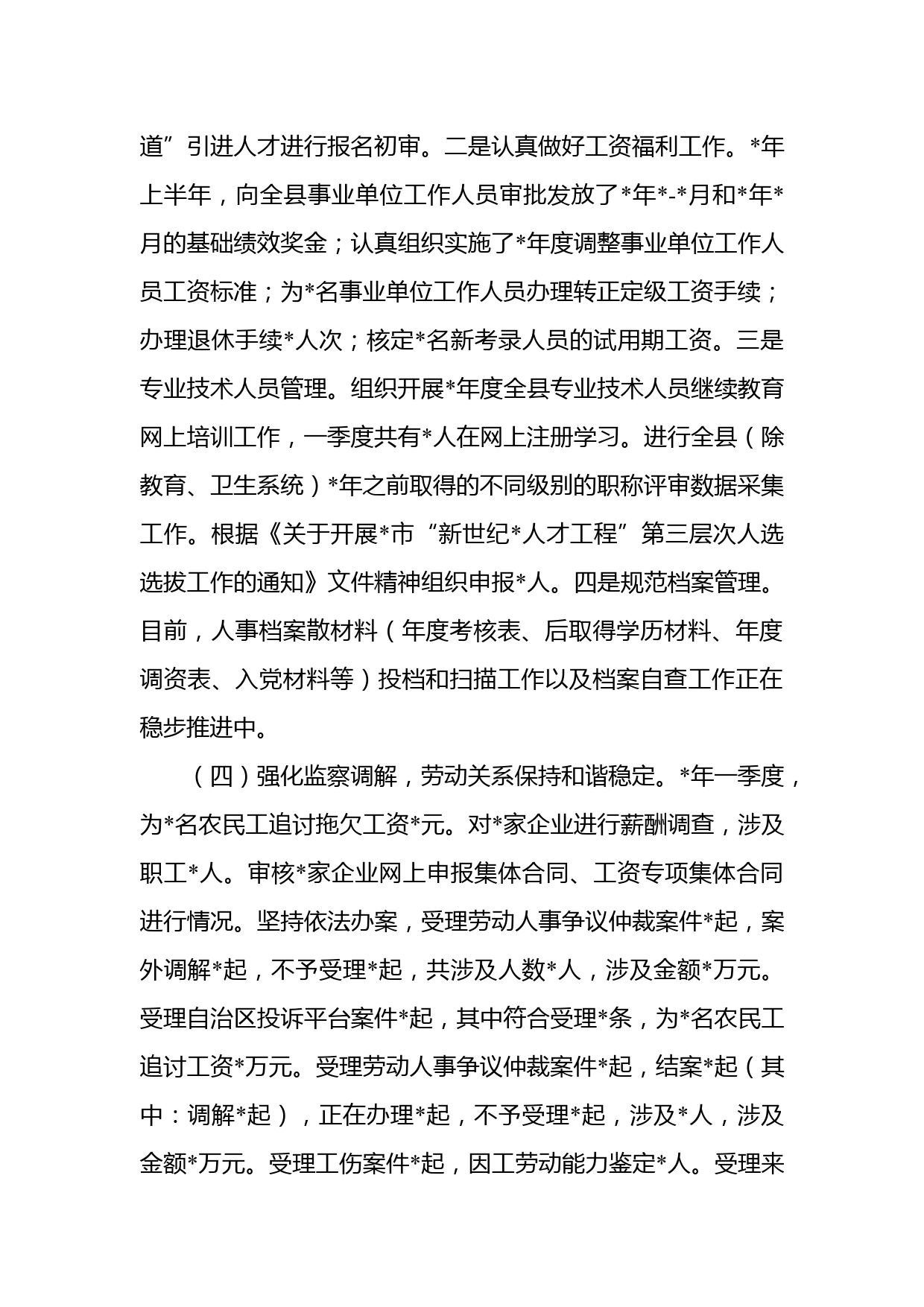 道”引进人才进行报名初审。二是认真做好工资福利工作。*年上半年，向全县事业单位工作人员审批发放了*年*-*月和*年*月的基础绩效奖金；认真组织实施了*年度调整事业单位工作人员工资标准；为*名事业单位工作人员办理转正定级工资手续；办理退休手续*人次；核定*名新考录人员的试用期工资。三是专业技术人员管理。组织开展*年度全县专业技术人员继续教育网上培训工作，一季度共有*人在网上注册学习。进行全县（除教育、卫生系统）*年之前取得的不同级别的职称评审数据采集工作。根据《关于开展*市“新世纪*人才工程”第三层次人选选拔工作的通知》文件精神组织申报*人。四是规范档案管理。目前，人事档案散材料（年度考核表、后取得学历材料、年度调资表、入党材料等）投档和扫描工作以及档案自查工作正在稳步推进中。

（四）强化监察调解，劳动关系保持和谐稳定。*年一季度，为*名农民工追讨拖欠工资*元。对*家企业进行薪酬调查，涉及职工*人。审核*家企业网上申报集体合同、工资专项集体合同进行情况。坚持依法办案，受理劳动人事争议仲裁案件*起，案外调解*起，不予受理*起，共涉及人数*人，涉及金额*万元。受理自治区投诉平台案件*起，其中符合受理*条，为*名农民工追讨工资*万元。受理劳动人事争议仲裁案件*起，结案*起（其中：调解*起），正在办理*起，不予受理*起，涉及*人，涉及金额*万元。受理工伤案件*起，因工劳动能力鉴定*人。受理来